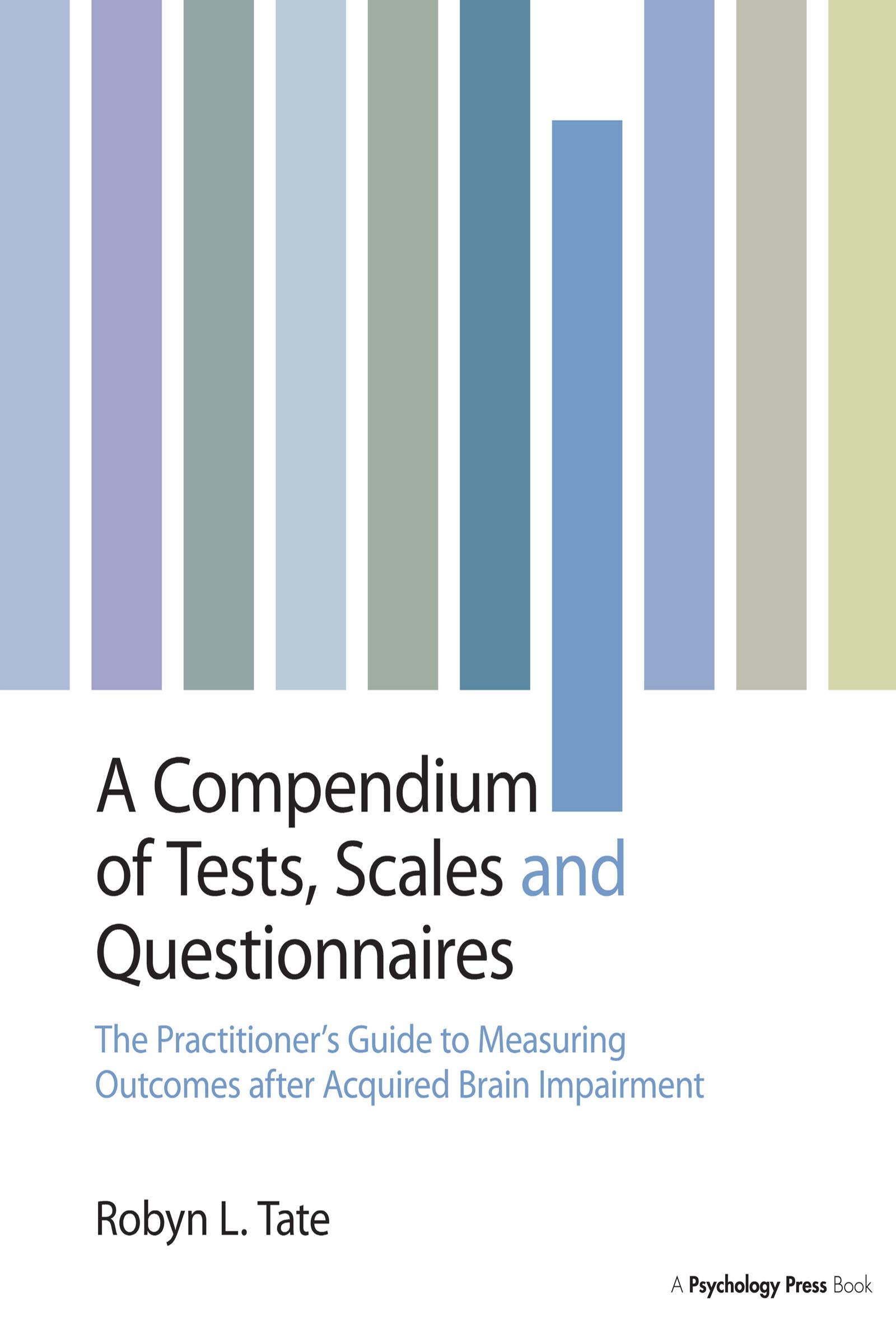 A Compendium of Tests, Scales and Questionnaires

The Practitioner's Guide to Measuring Outcomes after Acquired Brain Impairment

Robyn L. Tate

A Psychology Press Book